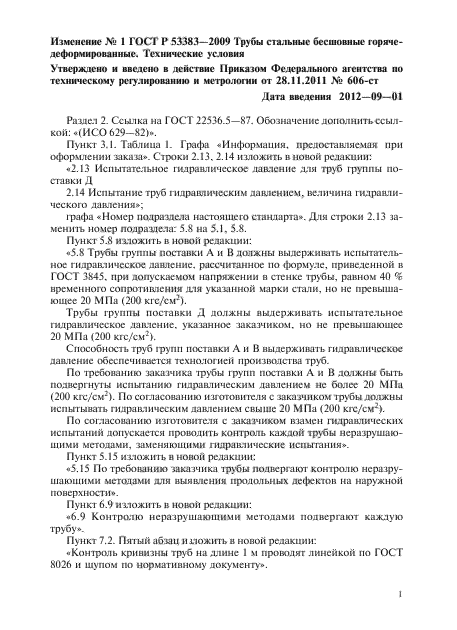 Изменение № 1 ГОСТ Р 53383—2009 Трубы стальные бесшовные горячедеформированные. Технические условия

Утверждено и введено в действие Приказом Федерального агентства по техническому регулированию и метрологии от 28.11.2011 № 606-ст

Дата введения 2012—09—01

Раздел 2. Ссылка на ГОСТ 22536.5—87. Обозначение дополнить ссылкой: «(ИСО 629—82)».

Пункт 3.1. Таблица 1. Графа «Информация, предоставляемая при оформлении заказа». Строки 2.13, 2.14 изложить в новой редакции:

«2.13 Испытательное гидравлическое давление для труб группы поставки Д

2.14 Испытание труб гидравлическим давлением, величина гидравлического давления»;

графа «Номер подраздела настоящего стандарта». Для строки 2.13 заменить номер подраздела: 5.8 на 5.1, 5.8.

Пункт 5.8 изложить в новой редакции:

«5.8 Трубы группы поставки А и В должны выдерживать испытательное гидравлическое давление, рассчитанное по формуле, приведенной в ГОСТ 3845, при допускаемом напряжении в стенке трубы, равном 40 % временного сопротивления для указанной марки стали, но не превышающее 20 МПа (200 кгс/см$^2$).

Трубы группы поставки Д должны выдерживать испытательное гидравлическое давление, указанное заказчиком, но не превышающее 20 МПа (200 кгс/см$^2$).

Способность труб групп поставки А и В выдерживать гидравлическое давление обеспечивается технологией производства труб.

По требованию заказчика трубы групп поставки А и В должны быть подвергнуты испытанию гидравлическим давлением не более 20 МПа (200 кгс/см$^2$). По согласованию изготовителя с заказчиком трубы должны испытывать гидравлическим давлением свыше 20 МПа (200 кгс/см$^2$).

По согласованию изготовителя с заказчиком взамен гидравлических испытаний допускается проводить контроль каждой трубы неразрушающими методами, заменяющими гидравлические испытания».

Пункт 5.15 изложить в новой редакции:

«5.15 По требованию заказчика трубы подвергают контролю неразрушающими методами для выявления продольных дефектов на наружной поверхности».

Пункт 6.9 изложить в новой редакции:

«6.9 Контролю неразрушающими методами подвергают каждую трубу».

Пункт 7.2. Пятый абзац изложить в новой редакции:

«Контроль кривизны труб на длине 1 м проводят линейкой по ГОСТ 8026 и щупом по нормативному документу».

1